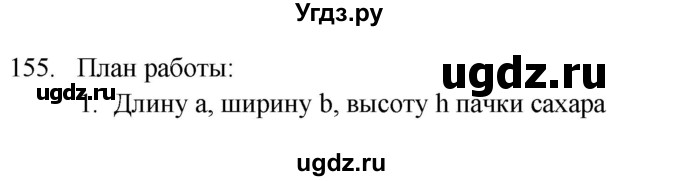 Угдз.ру

155. План работы:

ugdz.ru

ugdz.ru

1. Длину a, ширину b, высоту h пачки сахара

ugdz.ru